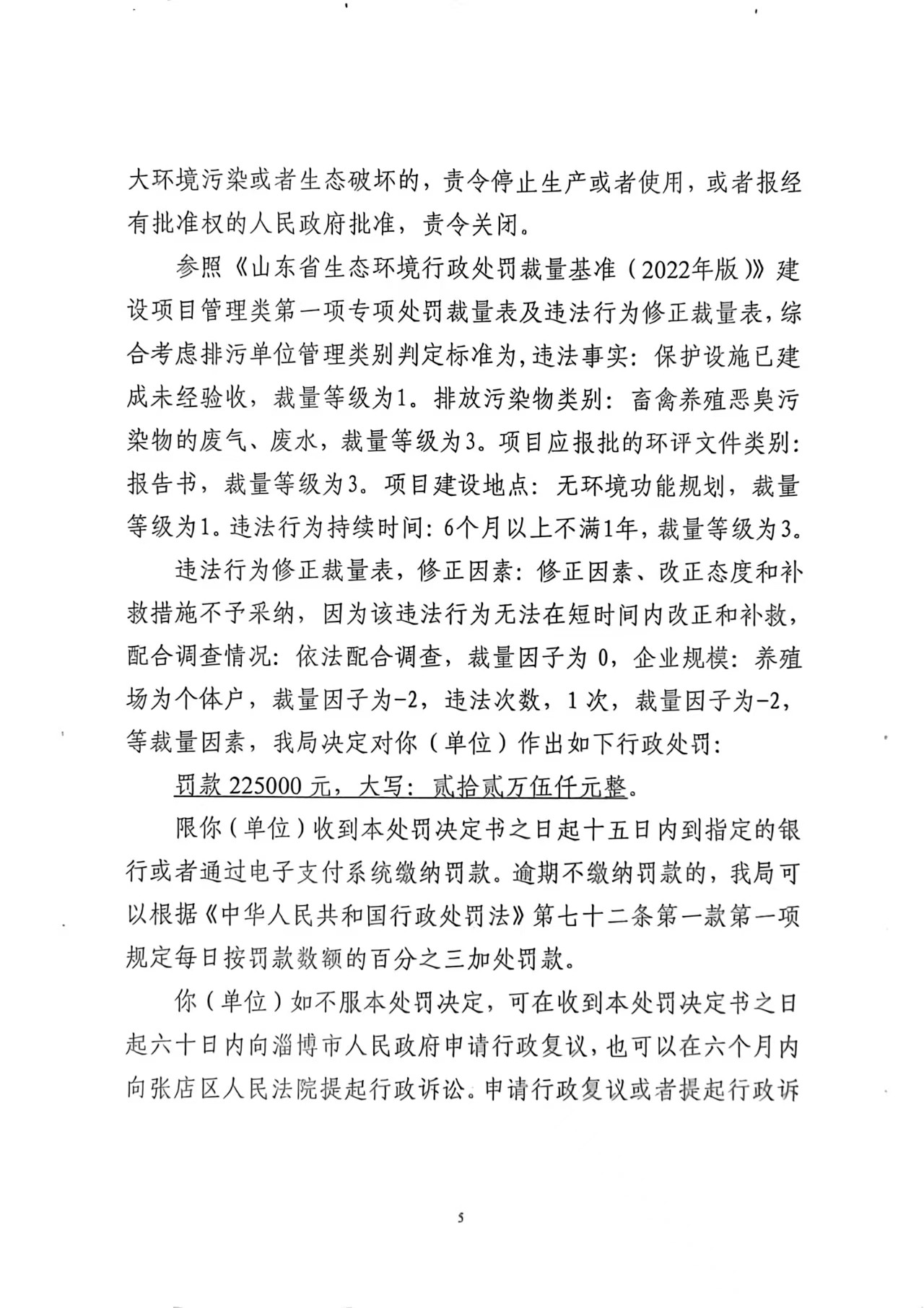 大环境污染或者生态破坏的，责令停止生产或者使用，或者报经有批准权的人民政府批准，责令关闭。

参照《山东省生态环境行政处罚裁量基准（2022年版）》建设项目管理类第一项专项处罚裁量表及违法行为修正裁量表，综合考虑排污单位管理类别判定标准为，违法事实：保护设施已建成未经验收，裁量等级为1。排放污染物类别：畜禽养殖恶臭污染物的废气、废水，裁量等级为3。项目应报批的环评文件类别：报告书，裁量等级为3。项目建设地点：无环境功能规划，裁量等级为1。违法行为持续时间：6个月以上不满1年，裁量等级为3。

违法行为修正裁量表，修正因素：修正因素、改正态度和补救措施不予采纳，因为该违法行为无法在短时间内改正和补救，配合调查情况：依法配合调查，裁量因子为 0，企业规模：养殖场为个体户，裁量因子为-2，违法次数，1 次，裁量因子为-2，等裁量因素，我局决定对你（单位）作出如下行政处罚：

罚款 225000 元，大写：贰拾贰万伍仟元整。

限你（单位）收到本处罚决定书之日起十五日内到指定的银行或者通过电子支付系统缴纳罚款。逾期不缴纳罚款的，我局可以根据《中华人民共和国行政处罚法》第七十二条第一款第一项规定每日按罚款数额的百分之三加处罚款。

你（单位）如不服本处罚决定，可在收到本处罚决定书之日起六十日内向淄博市人民政府申请行政复议，也可以在六个月内向张店区人民法院提起行政诉讼。申请行政复议或者提起行政诉

5